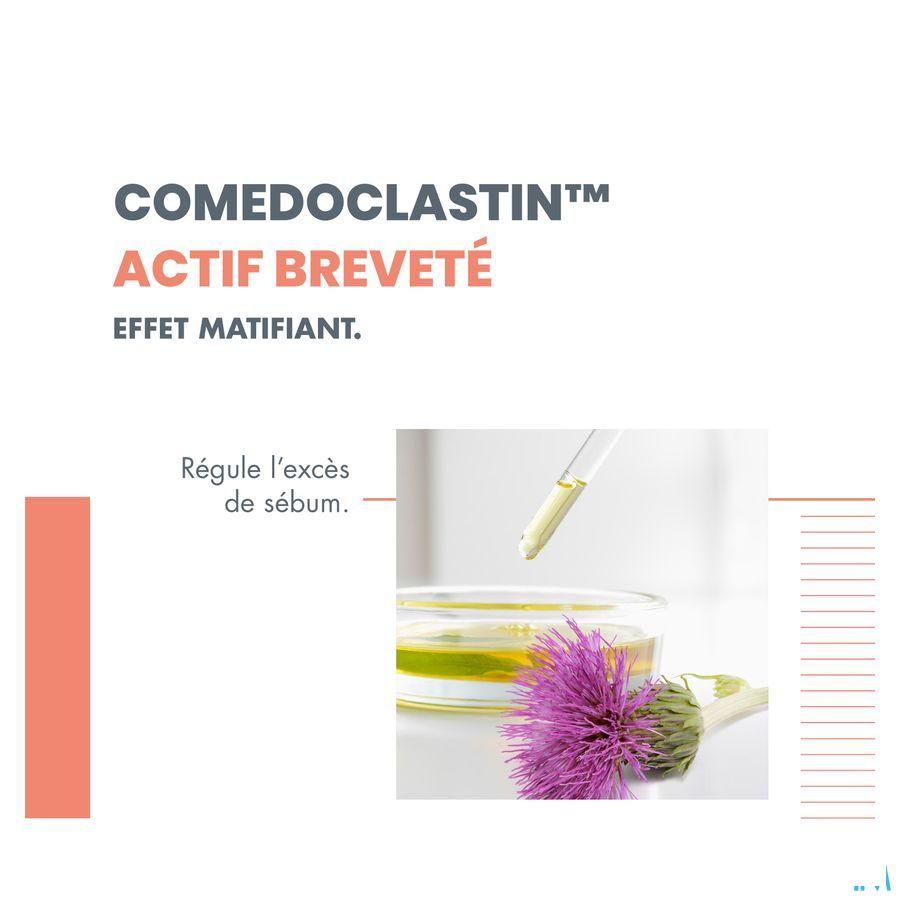 COMEDOCLASTIN™
ACTIF BREVETÉ
EFFET MATIFIANT.

Régule l'excès de sébum.